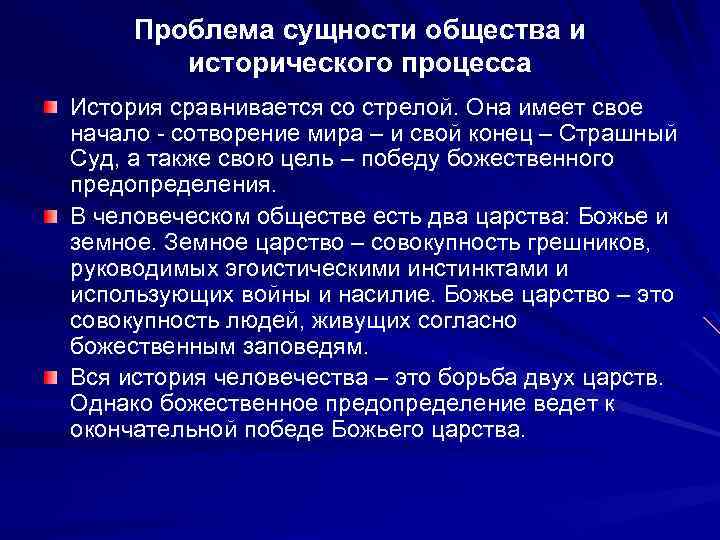 Проблема сущности общества и исторического процесса

История сравнивается со стрелой. Она имеет свое начало - сотворение мира – и свой конец – Страшный Суд, а также свою цель – победу божественного предопределения.

В человеческом обществе есть два царства: Божье и земное. Земное царство – совокупность грешников, руководимых эгоистическими инстинктами и использующих войны и насилие. Божье царство – это совокупность людей, живущих согласно божественным заповедям.

Вся история человечества – это борьба двух царств. Однако божественное предопределение ведет к окончательной победе Божьего царства.